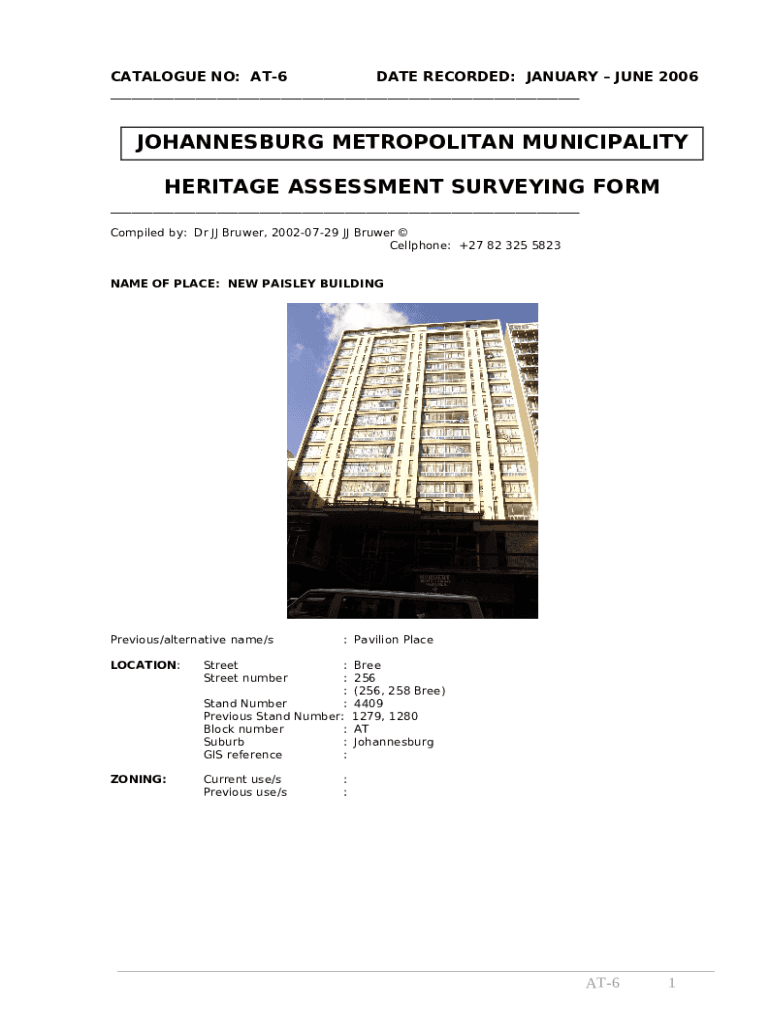 CATALOGUE NO: AT-6 DATE RECORDED: JANUARY – JUNE 2006

JOHANNESBURG METROPOLITAN MUNICIPALITY

HERITAGE ASSESSMENT SURVEYING FORM

Compiled by: Dr JJ Bruwer, 2002-07-29 JJ Bruwer ©
Cellphone: +27 82 325 5823

NAME OF PLACE: NEW PAISLEY BUILDING

Previous/alternative name/s : Pavilion Place

LOCATION: Street : Bree
Street number : 256
: (256, 258 Bree)
Stand Number : 4409
Previous Stand Number: 1279, 1280
Block number : AT
Suburb : Johannesburg
GIS reference :

ZONING: Current use/s :
Previous use/s :

AT-6 1